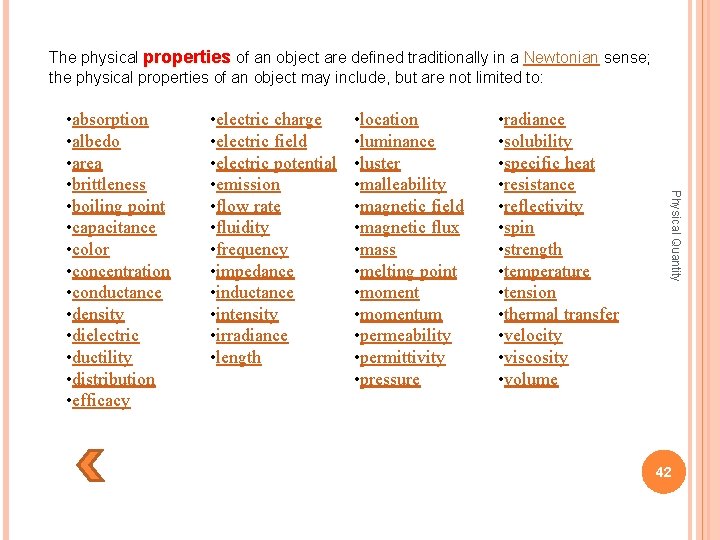 The physical properties of an object are defined traditionally in a Newtonian sense; the physical properties of an object may include, but are not limited to:

• absorption
• albedo
• area
• brittleness
• boiling point
• capacitance
• color
• concentration
• conductance
• density
• dielectric
• ductility
• distribution
• efficacy

• electric charge
• electric field
• electric potential
• emission
• flow rate
• fluidity
• frequency
• impedance
• inductance
• intensity
• irradiance
• length

• location
• luminance
• luster
• malleability
• magnetic field
• magnetic flux
• mass
• melting point
• moment
• momentum
• permeability
• permittivity
• pressure

• radiance
• solubility
• specific heat
• resistance
• reflectivity
• spin
• strength
• temperature
• tension
• thermal transfer
• velocity
• viscosity
• volume

Physical Quantity

42